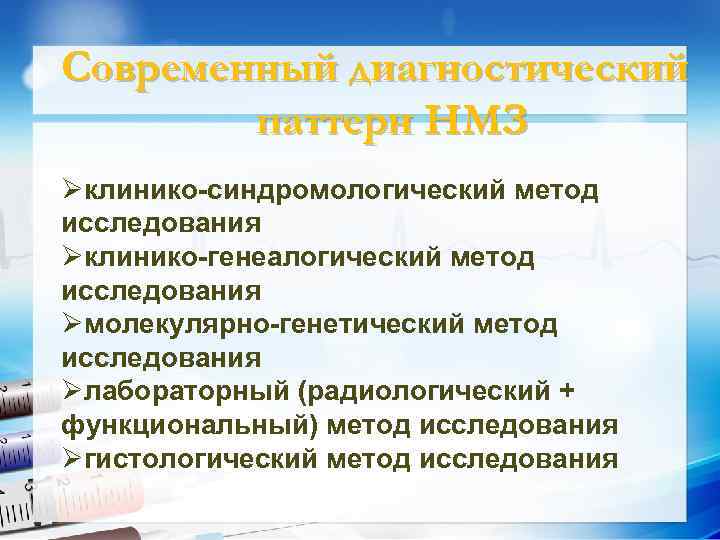 Современный диагностический паттерн НМЗ

➢клинико-синдромологический метод исследования
➢клинико-генеалогический метод исследования
➢молекулярно-генетический метод исследования
➢лабораторный (радиологический + функциональный) метод исследования
➢гистологический метод исследования